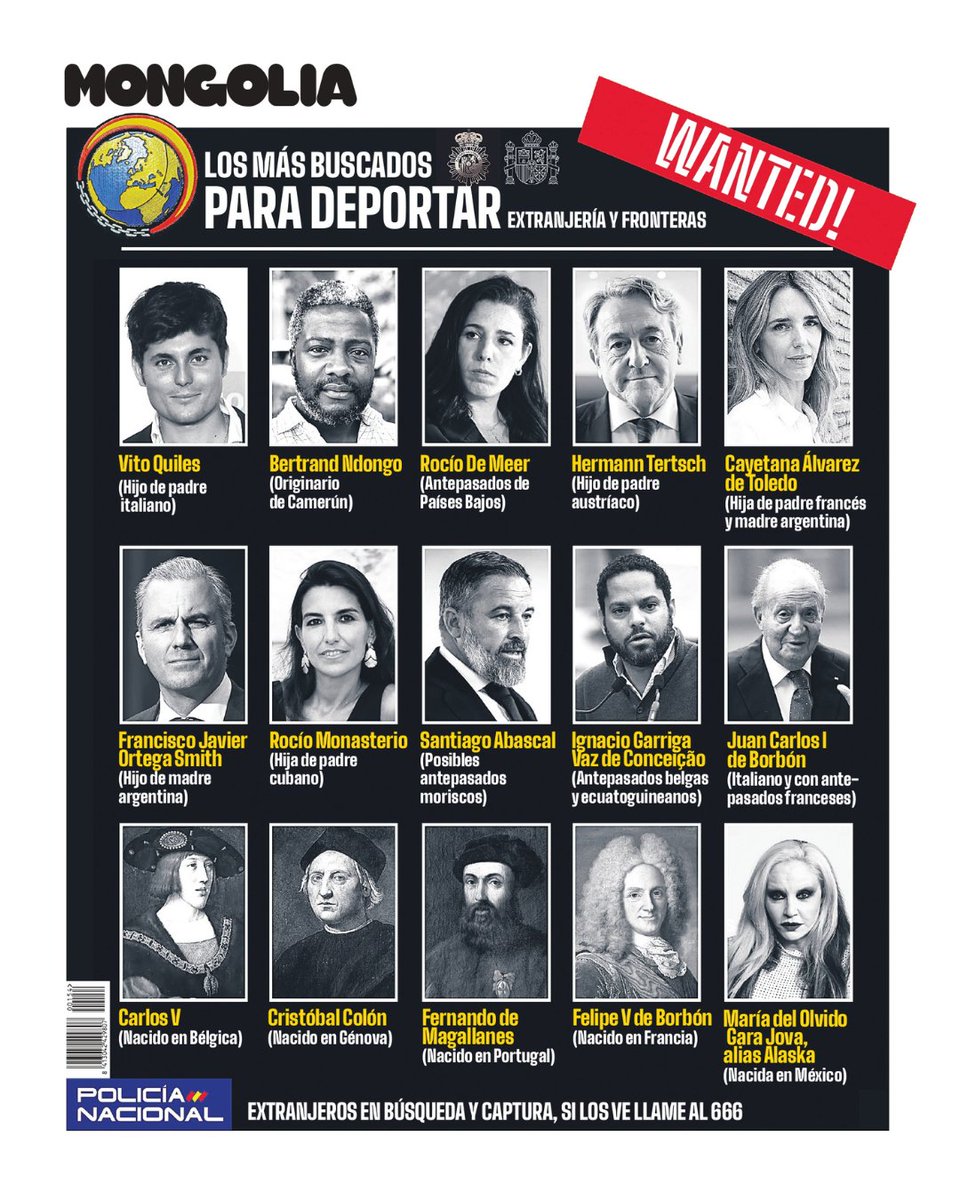 MONGOLIA

LOS MÁS BUSCADOS
PARA DEPORTAR EXTRANJERÍA Y FRONTERAS

WANTED!

Vito Quiles
(Hijo de padre italiano)

Bertrand Ndongo
(Originario de Camerún)

Rocío De Meer
(Antepasados de Países Bajos)

Hermann Tertsch
(Hijo de padre austríaco)

Cayetana Álvarez de Toledo
(Hija de padre francés y madre argentina)

Francisco Javier Ortega Smith
(Hijo de madre argentina)

Rocío Monasterio
(Hija de padre cubano)

Santiago Abascal
(Posibles antepasados moriscos)

Ignacio Garriga Vaz de Conceição
(Antepasados belgas y ecuatoguineanos)

Juan Carlos I de Borbón
(Italiano y con antepasados franceses)

Carlos V
(Nacido en Bélgica)

Cristóbal Colón
(Nacido en Génova)

Fernando de Magallanes
(Nacido en Portugal)

Felipe V de Borbón
(Nacido en Francia)

María del Olvido Gara Jova, alias Alaska
(Nacida en México)

POLICÍA NACIONAL

EXTRANJEROS EN BÚSQUEDA Y CAPTURA, SI LOS VE LLAME AL 666